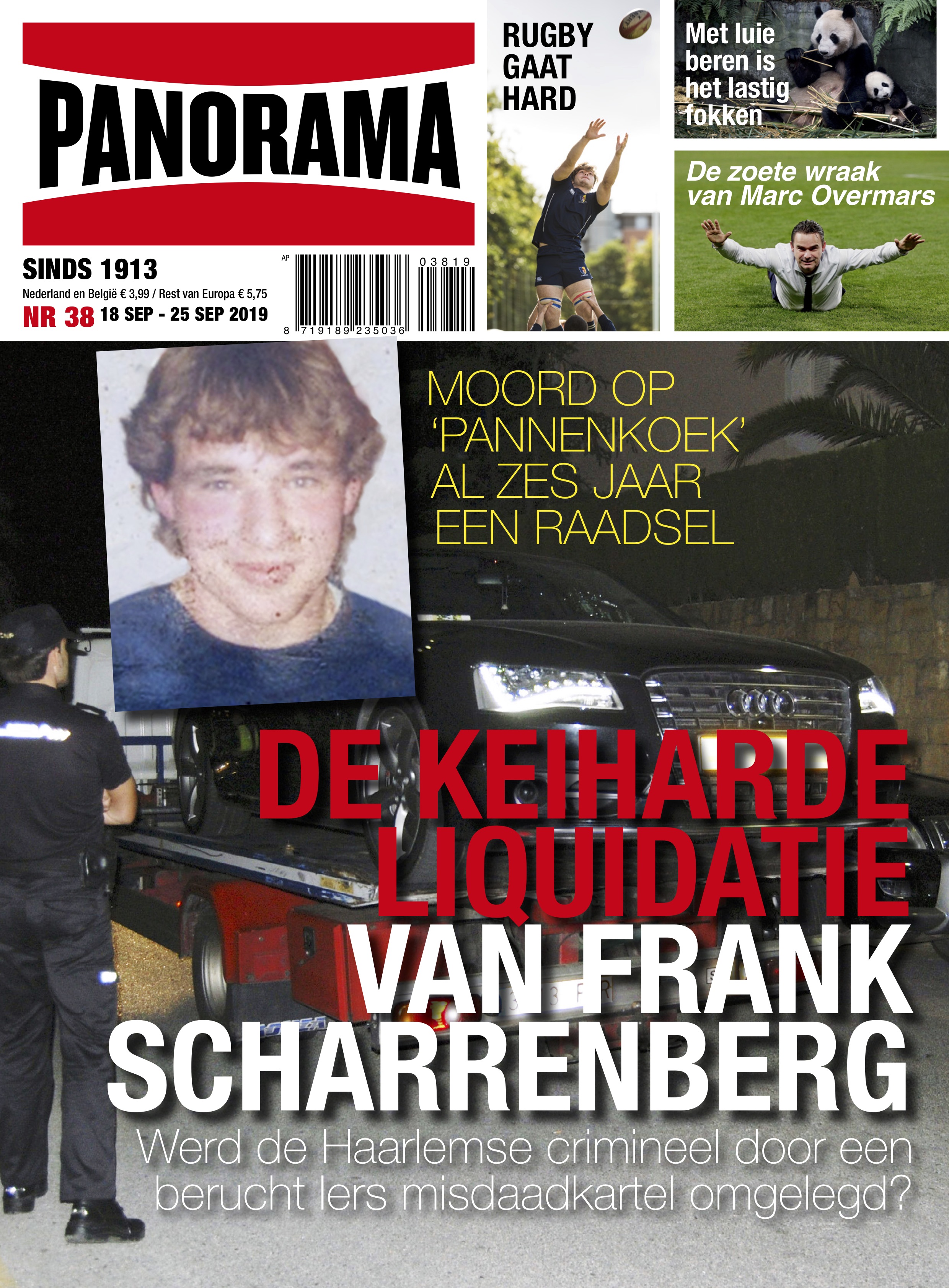 PANORAMA

SINDS 1913
Nederland en België € 3,99 / Rest van Europa € 5,75
NR 38 18 SEP - 25 SEP 2019

AP
03819
8 719189 235036

RUGBY GAAT HARD

Met luie beren is het lastig fokken

De zoete wraak van Marc Overmars

MOORD OP 'PANNENKOEK' AL ZES JAAR EEN RAADSEL

DE KEIHARDE LIQUIDATIE VAN FRANK SCHARRENBERG
Werd de Haarlemse crimineel door een berucht Iers misdaadkartel omgelegd?